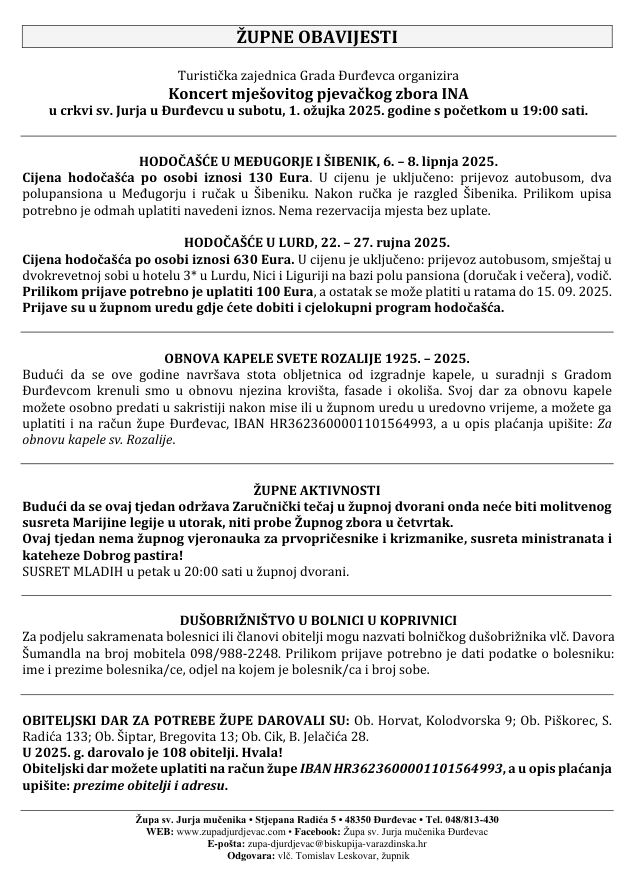 ŽUPNE OBAVIJESTI

Turistička zajednica Grada Đurđevca organizira
Koncert mješovitog pjevačkog zbora INA
u crkvi sv. Jurja u Đurđevcu u subotu, 1. ožujka 2025. godine s početkom u 19:00 sati.

HODOČAŠĆE U MEĐUGORJE I ŠIBENIK, 6. – 8. lipnja 2025.
Cijena hodočašća po osobi iznosi 130 Eura. U cijenu je uključeno: prijevoz autobusom, dva polupansiona u Međugorju i ručak u Šibeniku. Nakon ručka je razgled Šibenika. Prilikom upisa potrebno je odmah uplatiti navedeni iznos. Nema rezervacija mjesta bez uplate.

HODOČAŠĆE U LURD, 22. – 27. rujna 2025.
Cijena hodočašća po osobi iznosi 630 Eura. U cijenu je uključeno: prijevoz autobusom, smještaj u dvokrevetnoj sobi u hotelu 3* u Lurdu, Nici i Liguriji na bazi polu pansiona (doručak i večera), vodič. Prilikom prijave potrebno je uplatiti 100 Eura, a ostatak se može platiti u ratama do 15. 09. 2025. Prijave su u župnom uredu gdje ćete dobiti i cjelokupni program hodočašća.

OBNOVA KAPELE SVETE ROZALIJE 1925. – 2025.
Budući da se ove godine navršava stota obljetnica od izgradnje kapele, u suradnji s Gradom Đurđevcom krenuli smo u obnovu njezina krovišta, fasade i okoliša. Svoj dar za obnovu kapele možete osobno predati u sakristiji nakon mise ili u župnom uredu u uredovno vrijeme, a možete ga uplatiti i na račun župe Đurđevac, IBAN HR3623600001101564993, a u opis plaćanja upišite: Za obnovu kapele sv. Rozalije.

ŽUPNE AKTIVNOSTI
Budući da se ovaj tjedan održava Zaručnički tečaj u župnoj dvorani onda neće biti molitvenog susreta Marijine legije u utorak, niti probe Župnog zbora u četvrtak.
Ovaj tjedan nema župnog vjeronauka za prvopričesnike i krizmanike, susreta ministranata i kateheze Dobrog pastira!
SUSRET MLADIH u petak u 20:00 sati u župnoj dvorani.

DUŠOBRIŽNIŠTVO U BOLNICI U KOPRIVNICI
Za podjelu sakramenata bolesnici ili članovi obitelji mogu nazvati bolničkog dušobrižnika vlč. Davora Šumandla na broj mobitela 098/988-2248. Prilikom prijave potrebno je dati podatke o bolesniku: ime i prezime bolesnika/ce, odjel na kojem je bolesnik/ca i broj sobe.

OBITELJSKI DAR ZA POTREBE ŽUPE DAROVALI SU: Ob. Horvat, Kolodvorska 9; Ob. Piškorec, S. Radića 133; Ob. Šiptar, Bregovita 13; Ob. Cik, B. Jelačića 28.
U 2025. g. darovalo je 108 obitelji. Hvala!
Obiteljski dar možete uplatiti na račun župe IBAN HR3623600001101564993, a u opis plaćanja upišite: prezime obitelji i adresu.

Župa sv. Jurja mučenika • Stjepana Radića 5 • 48350 Đurđevac • Tel. 048/813-430
WEB: www.zupadjurdjevac.com • Facebook: Župa sv. Jurja mučenika Đurđevac
E-pošta: zupa-djurdjevac@biskupija-varazdinska.hr
Odgovara: vlč. Tomislav Leskovar, župnik